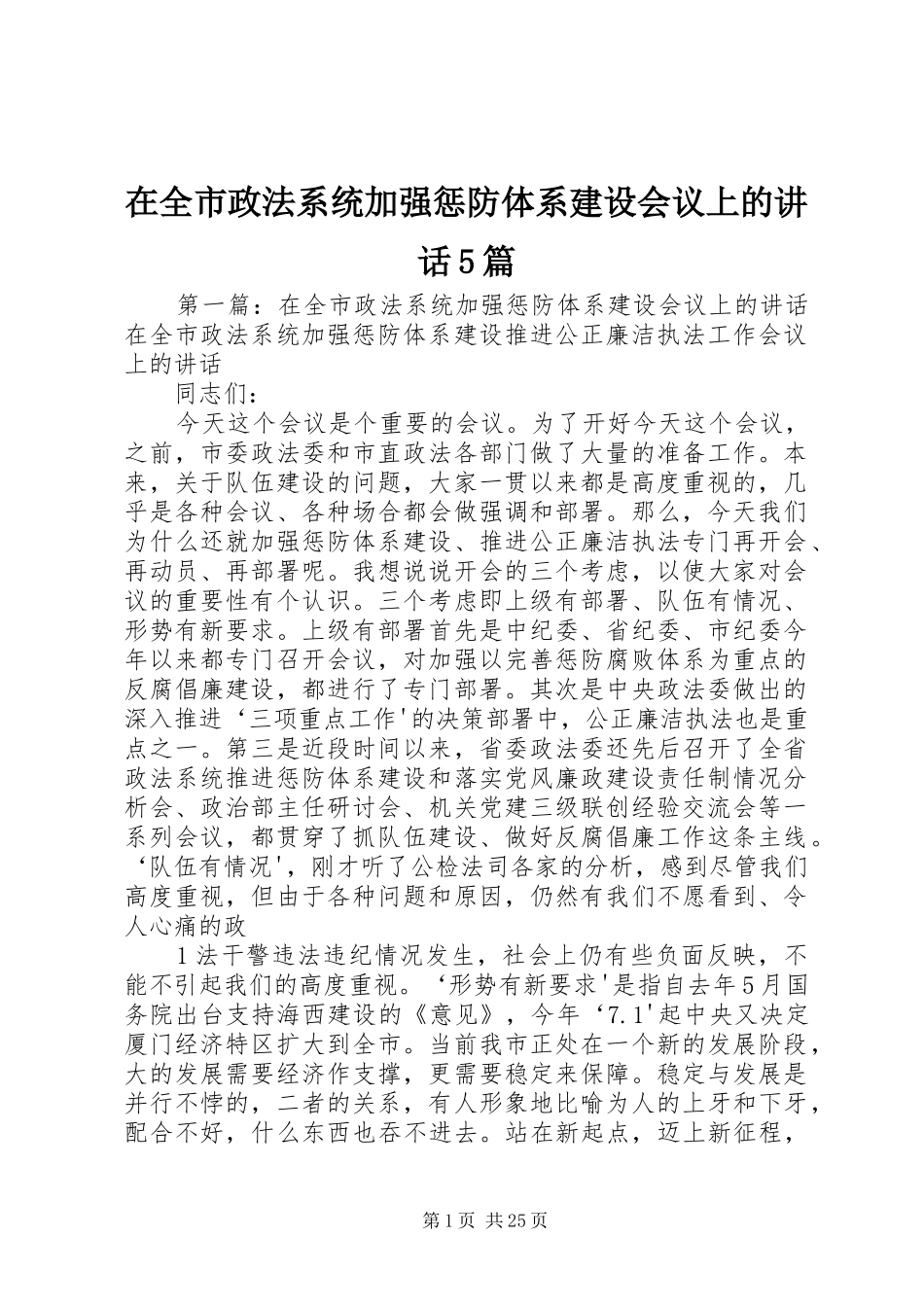 在全市政法系统加强惩防体系建设会议上的讲话5篇

第一篇：在全市政法系统加强惩防体系建设会议上的讲话在全市政法系统加强惩防体系建设推进公正廉洁执法工作会议上的讲话

同志们：

今天这个会议是个重要的会议。为了开好今天这个会议，之前，市委政法委和市直政法各部门做了大量的准备工作。本来，关于队伍建设的问题，大家一贯以来都是高度重视的，几乎是各种会议、各种场合都会做强调和部署。那么，今天我们为什么还就加强惩防体系建设、推进公正廉洁执法专门再开会、再动员、再部署呢。我想说说开会的三个考虑，以使大家对会议的重要性有个认识。三个考虑即上级有部署、队伍有情况、形势有新要求。上级有部署首先是中纪委、省纪委、市纪委今年以来都专门召开会议，对加强以完善惩防腐败体系为重点的反腐倡廉建设，都进行了专门部署。其次是中央政法委做出的深入推进‘三项重点工作'的决策部署中，公正廉洁执法也是重点之一。第三是近段时间以来，省委政法委还先后召开了全省政法系统推进惩防体系建设和落实党风廉政建设责任制情况分析会、政治部主任研讨会、机关党建三级联创经验交流会等一系列会议，都贯穿了抓队伍建设、做好反腐倡廉工作这条主线。‘队伍有情况'，刚才听了公检法司各家的分析，感到尽管我们高度重视，但由于各种问题和原因，仍然有我们不愿看到、令人心痛的政

1法干警违法违纪情况发生，社会上仍有些负面反映，不能不引起我们的高度重视。‘形势有新要求'是指自去年5月国务院出台支持海西建设的《意见》，今年‘7.1'起中央又决定厦门经济特区扩大到全市。当前我市正处在一个新的发展阶段，大的发展需要经济作支撑，更需要稳定来保障。稳定与发展是并行不悖的，二者的关系，有人形象地比喻为人的上牙和下牙，配合不好，什么东西也吞不进去。站在新起点，迈上新征程，

第1页 共25页